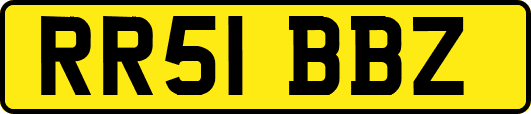 RR51 BBZ